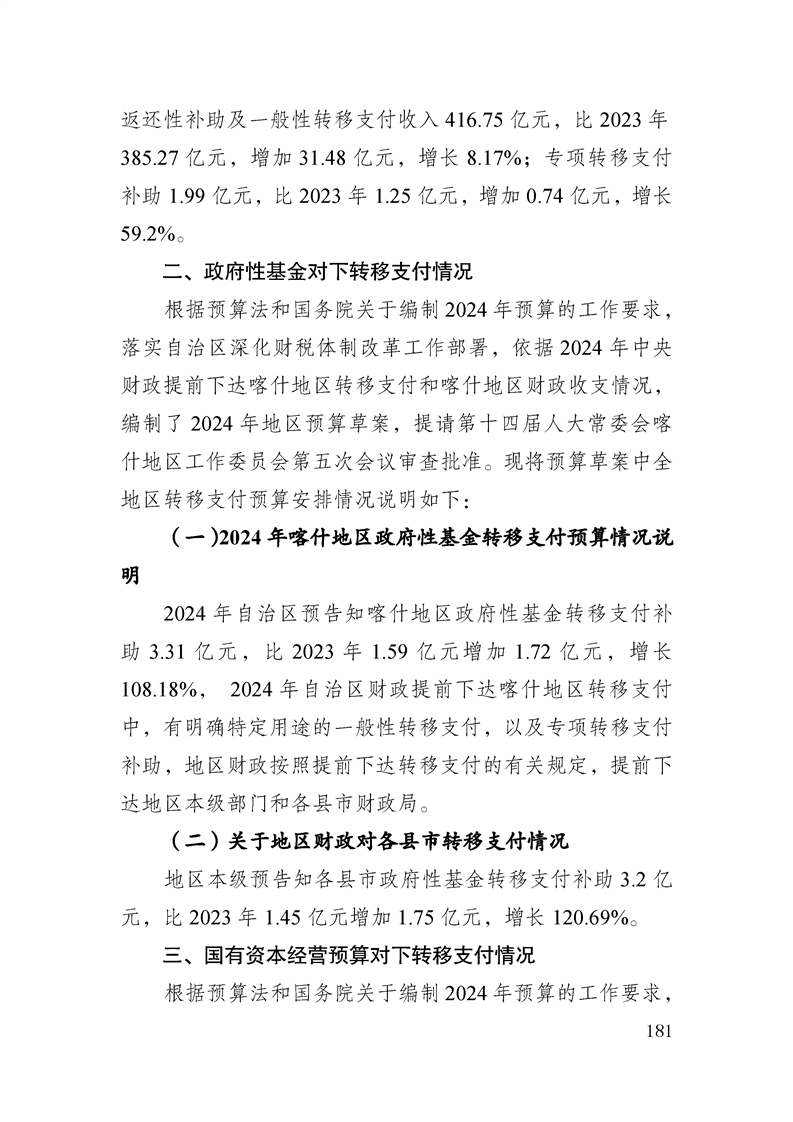 返还性补助及一般性转移支付收入 416.75 亿元，比 2023 年 385.27 亿元，增加 31.48 亿元，增长 8.17%；专项转移支付补助 1.99 亿元，比 2023 年 1.25 亿元，增加 0.74 亿元，增长 59.2%。

二、政府性基金对下转移支付情况

根据预算法和国务院关于编制 2024 年预算的工作要求，落实自治区深化财税体制改革工作部署，依据 2024 年中央财政提前下达喀什地区转移支付和喀什地区财政收支情况，编制了 2024 年地区预算草案，提请第十四届人大常委会喀什地区工作委员会第五次会议审查批准。现将预算草案中全地区转移支付预算安排情况说明如下：

（一）2024 年喀什地区政府性基金转移支付预算情况说明

2024 年自治区预告知喀什地区政府性基金转移支付补助 3.31 亿元，比 2023 年 1.59 亿元增加 1.72 亿元，增长 108.18%， 2024 年自治区财政提前下达喀什地区转移支付中，有明确特定用途的一般性转移支付，以及专项转移支付补助，地区财政按照提前下达转移支付的有关规定，提前下达地区本级部门和各县市财政局。

（二）关于地区财政对各县市转移支付情况

地区本级预告知各县市政府性基金转移支付补助 3.2 亿元，比 2023 年 1.45 亿元增加 1.75 亿元，增长 120.69%。

三、国有资本经营预算对下转移支付情况

根据预算法和国务院关于编制 2024 年预算的工作要求，

181